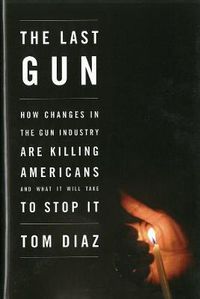 THE LAST
GUN

HOW CHANGES IN
THE GUN INDUSTRY
ARE KILLING
AMERICANS
AND WHAT IT WILL TAKE
TO STOP IT

TOM DIAZ